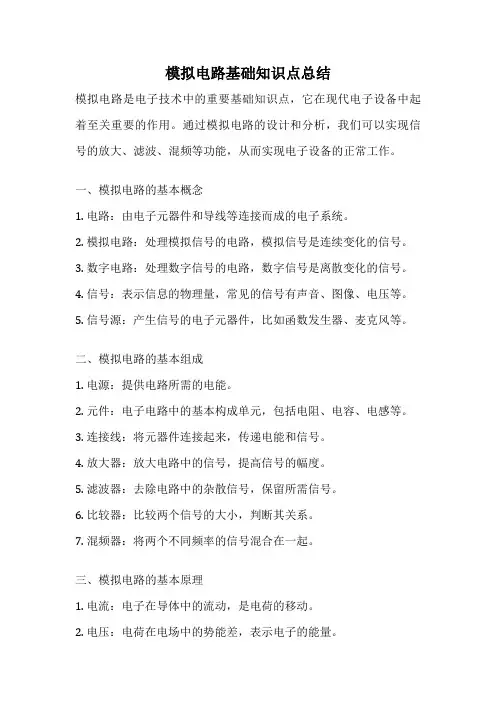 模拟电路基础知识点总结

模拟电路是电子技术中的重要基础知识点，它在现代电子设备中起着至关重要的作用。通过模拟电路的设计和分析，我们可以实现信号的放大、滤波、混频等功能，从而实现电子设备的正常工作。

一、模拟电路的基本概念

1. 电路：由电子元器件和导线等连接而成的电子系统。

2. 模拟电路：处理模拟信号的电路，模拟信号是连续变化的信号。

3. 数字电路：处理数字信号的电路，数字信号是离散变化的信号。

4. 信号：表示信息的物理量，常见的信号有声音、图像、电压等。

5. 信号源：产生信号的电子元器件，比如函数发生器、麦克风等。

二、模拟电路的基本组成

1. 电源：提供电路所需的电能。

2. 元件：电子电路中的基本构成单元，包括电阻、电容、电感等。

3. 连接线：将元器件连接起来，传递电能和信号。

4. 放大器：放大电路中的信号，提高信号的幅度。

5. 滤波器：去除电路中的杂散信号，保留所需信号。

6. 比较器：比较两个信号的大小，判断其关系。

7. 混频器：将两个不同频率的信号混合在一起。

三、模拟电路的基本原理

1. 电流：电子在导体中的流动，是电荷的移动。

2. 电压：电荷在电场中的势能差，表示电子的能量。